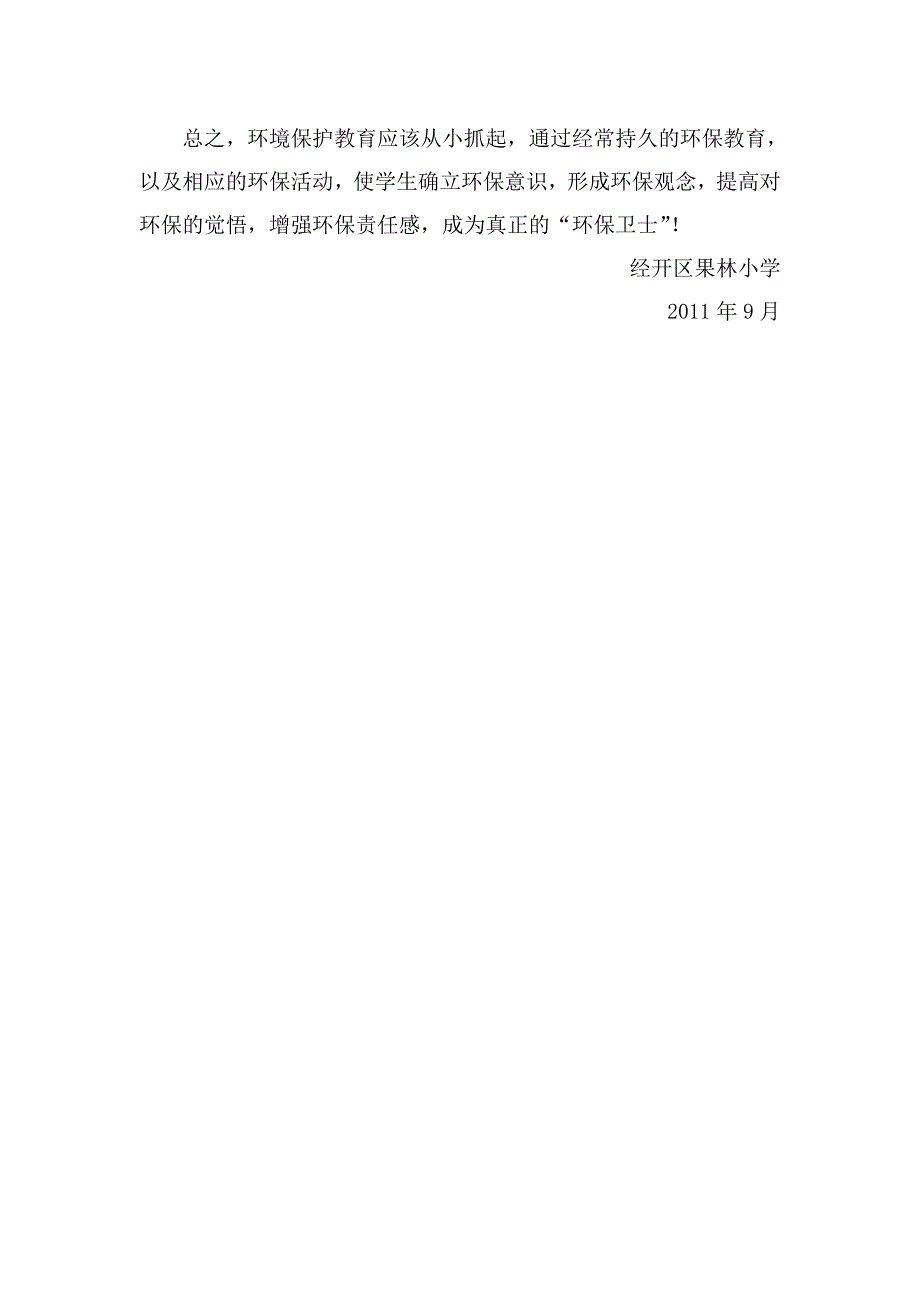 总之，环境保护教育应该从小抓起，通过经常持久的环保教育，以及相应的环保活动，使学生确立环保意识，形成环保观念，提高对环保的觉悟，增强环保责任感，成为真正的“环保卫士”!

经开区果林小学

2011 年 9 月